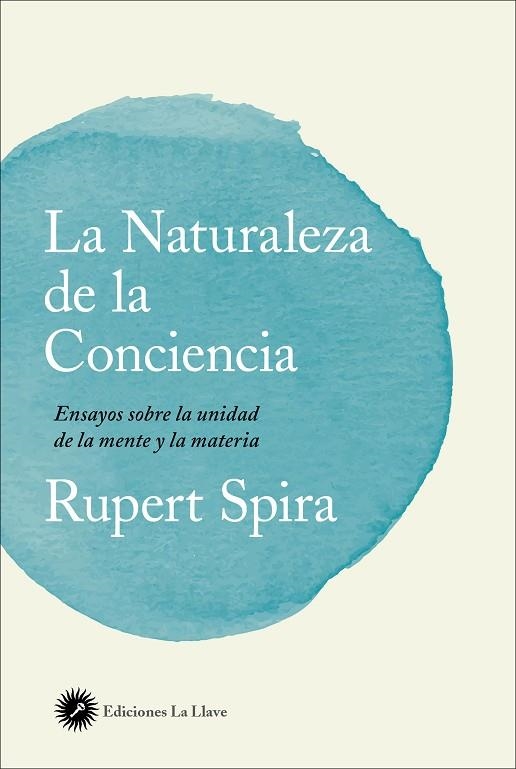 La Naturaleza de la Conciencia

Ensayos sobre la unidad de la mente y la materia

Rupert Spira

Ediciones La Llave